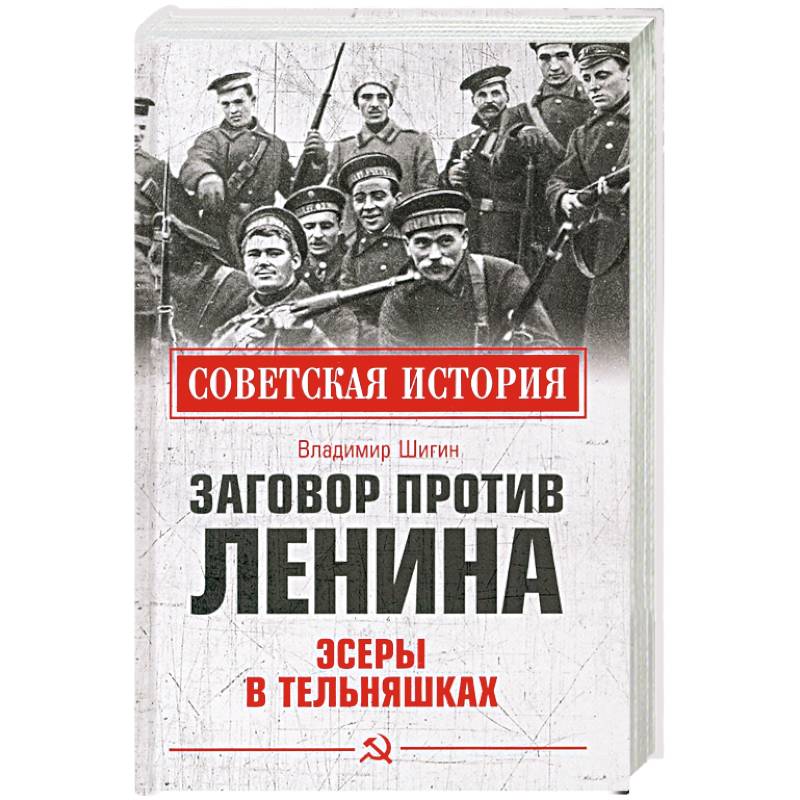 СОВЕТСКАЯ ИСТОРИЯ

Владимир Шигин

ЗАГОВОР ПРОТИВ ЛЕНИНА

ЭСЕРЫ В ТЕЛЬНЯШКАХ